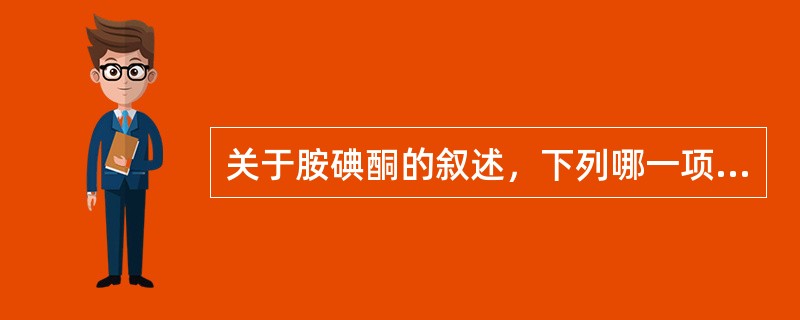 关于胺碘酮的叙述，下列哪一项...